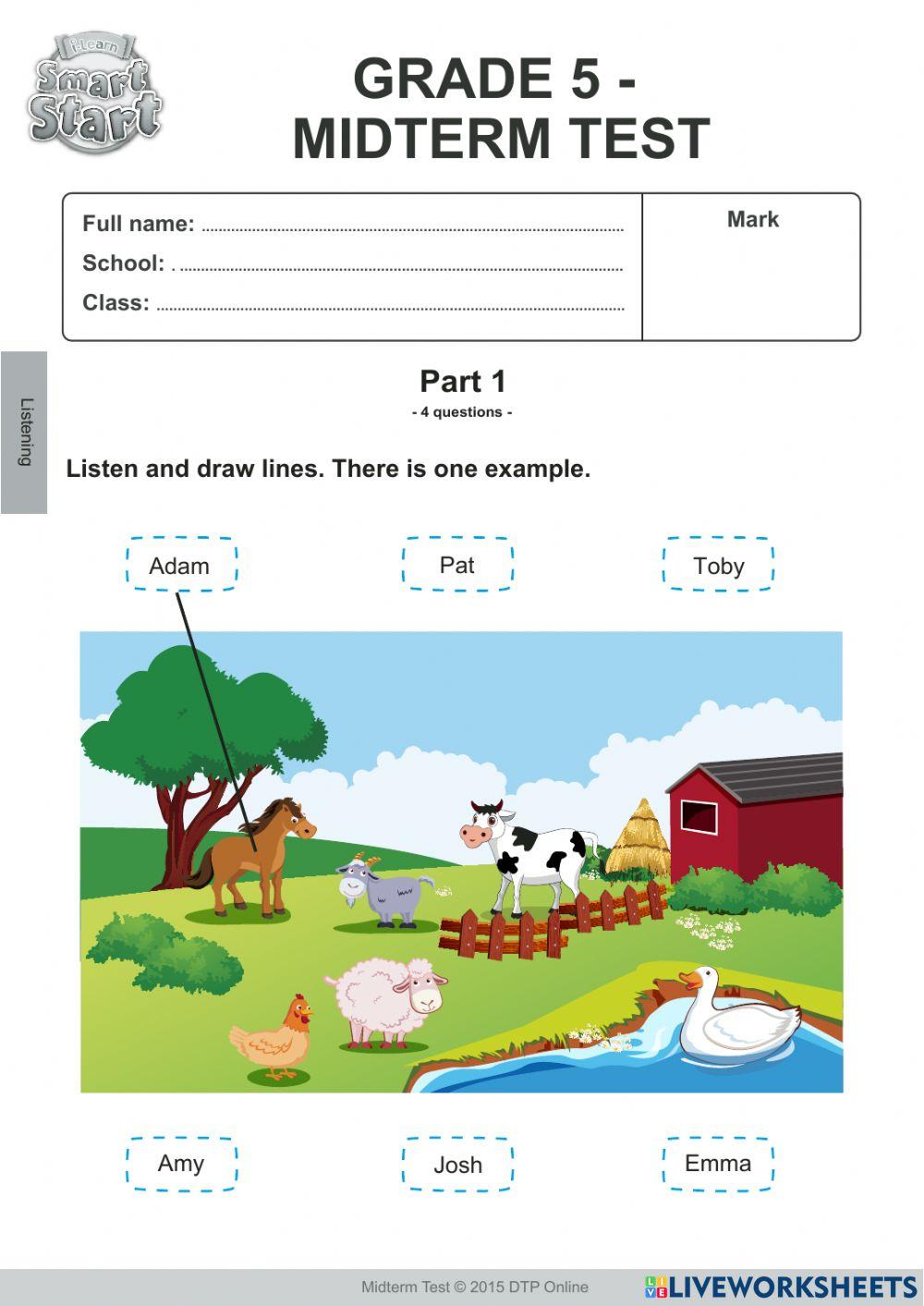 i-Learn Smart Start

GRADE 5 - MIDTERM TEST

Full name: ____
School: ____
Class: ____

Mark

Listening

Part 1
- 4 questions -

Listen and draw lines. There is one example.

Adam

Pat

Toby

Amy

Josh

Emma

Midterm Test © 2015 DTP Online

LIVEWORKSHEETS